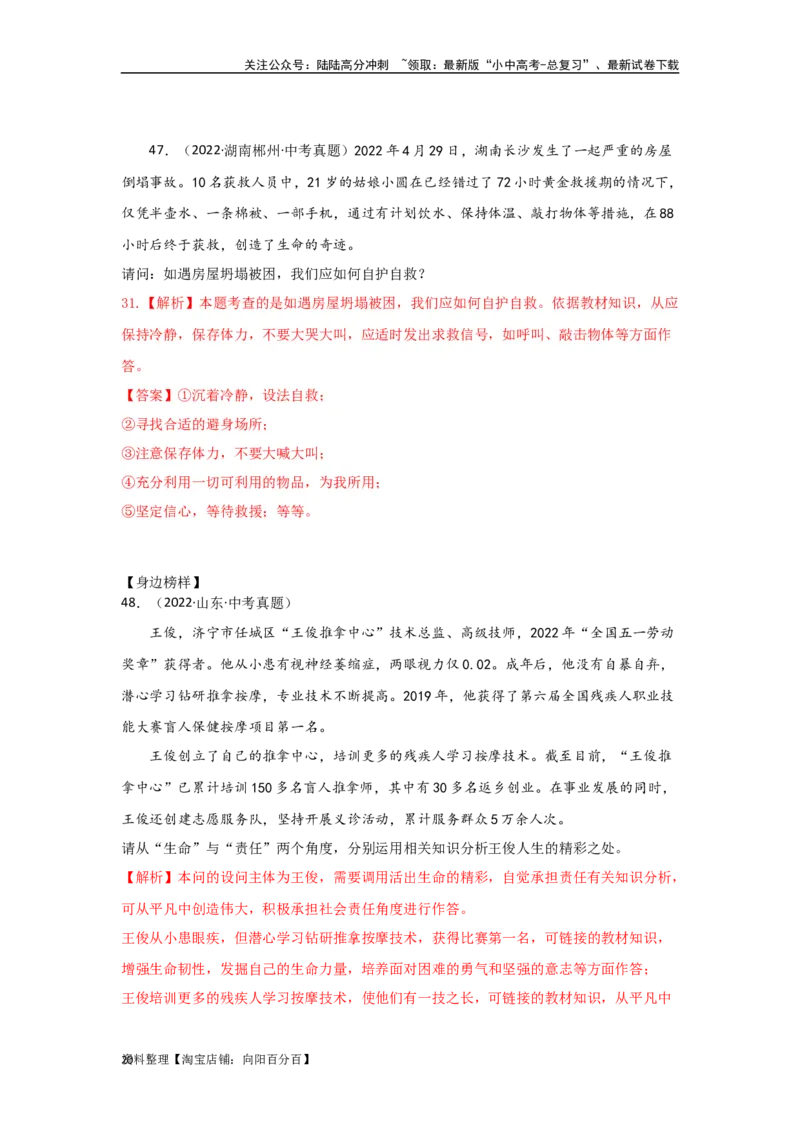 关注公众号：陆陆高分冲刺 ~领取：最新版“小中高考-总复习”、最新试卷下载

47．（2022·湖南郴州·中考真题）2022年4月29日，湖南长沙发生了一起严重的房屋倒塌事故。10名获救人员中，21岁的姑娘小圆在已经错过了72小时黄金救援期的情况下，仅凭半壶水、一条棉被、一部手机，通过有计划饮水、保持体温、敲打物体等措施，在88小时后终于获救，创造了生命的奇迹。
请问：如遇房屋坍塌被困，我们应如何自护自救？
31.【解析】本题考查的是如遇房屋坍塌被困，我们应如何自护自救。依据教材知识，从应保持冷静，保存体力，不要大哭大叫，应适时发出求救信号，如呼叫、敲击物体等方面作答。
【答案】①沉着冷静，设法自救；
②寻找合适的避身场所；
③注意保存体力，不要大喊大叫；
④充分利用一切可利用的物品，为我所用；
⑤坚定信心，等待救援；等等。

【身边榜样】
48．（2022·山东·中考真题）
王俊，济宁市任城区“王俊推拿中心”技术总监、高级技师，2022年“全国五一劳动奖章”获得者。他从小患有视神经萎缩症，两眼视力仅0.02。成年后，他没有自暴自弃，潜心学习钻研推拿按摩，专业技术不断提高。2019年，他获得了第六届全国残疾人职业技能大赛盲人保健按摩项目第一名。
王俊创立了自己的推拿中心，培训更多的残疾人学习按摩技术。截至目前，“王俊推拿中心”已累计培训150多名盲人推拿师，其中有30多名返乡创业。在事业发展的同时，王俊还创建志愿服务队，坚持开展义诊活动，累计服务群众5万余人次。
请从“生命”与“责任”两个角度，分别运用相关知识分析王俊人生的精彩之处。
【解析】本问的设问主体为王俊，需要调用活出生命的精彩，自觉承担责任有关知识分析，可从平凡中创造伟大，积极承担社会责任角度进行作答。
王俊从小患眼疾，但潜心学习钻研推拿按摩技术，获得比赛第一名，可链接的教材知识，增强生命韧性，发掘自己的生命力量，培养面对困难的勇气和坚强的意志等方面作答；
王俊培训更多的残疾人学习按摩技术，使他们有一技之长，可链接的教材知识，从平凡中

20料整理【淘宝店铺：向阳百分百】